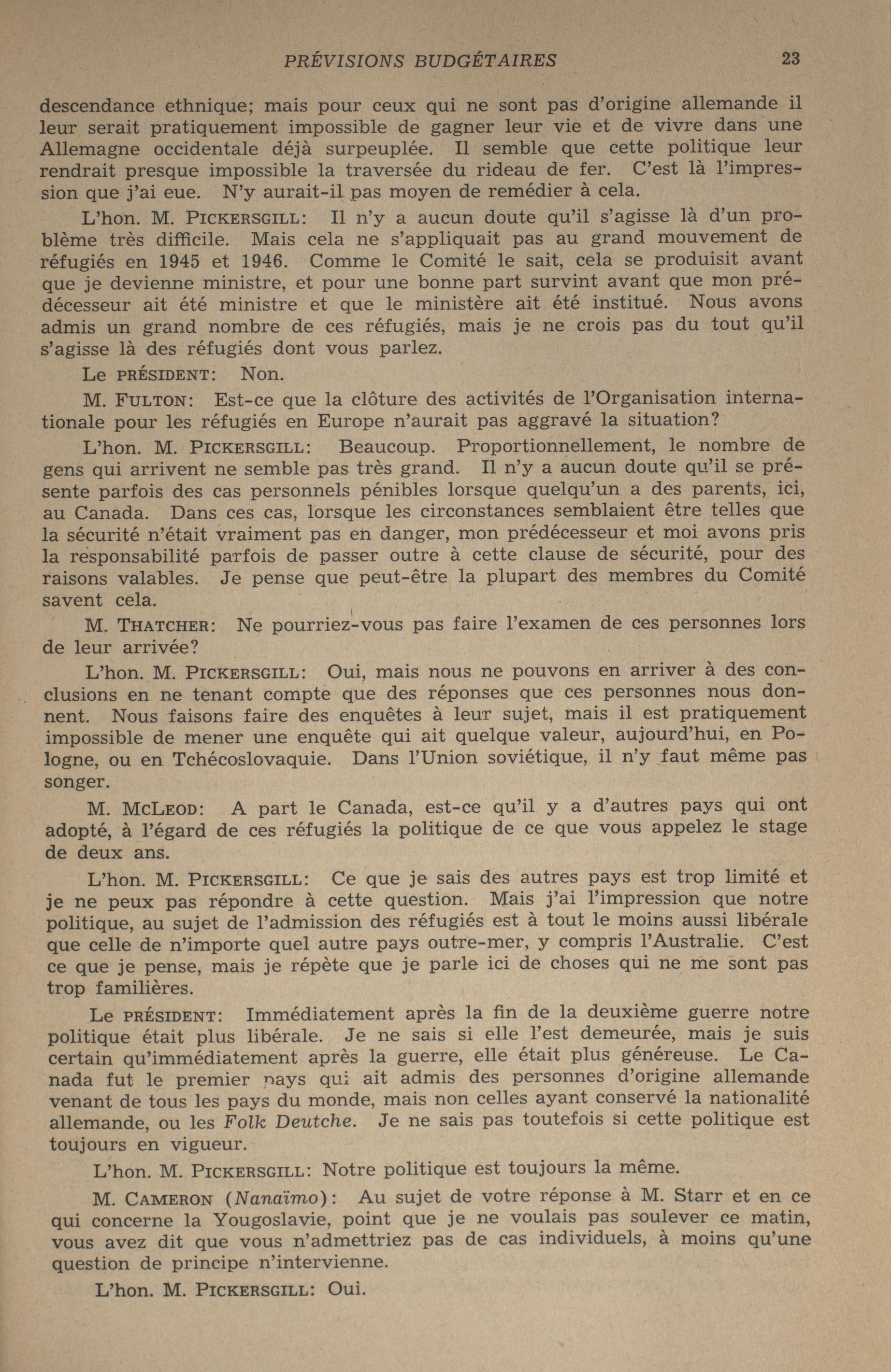 PRÉVISIONS BUDGÉTAIRES 23

descendance ethnique; mais pour ceux qui ne sont pas d'origine allemande il leur serait pratiquement impossible de gagner leur vie et de vivre dans une Allemagne occidentale déjà surpeuplée. Il semble que cette politique leur rendrait presque impossible la traversée du rideau de fer. C'est là l'impression que j'ai eue. N'y aurait-il pas moyen de remédier à cela.

L'hon. M. PICKERSGILL: Il n'y a aucun doute qu'il s'agisse là d'un problème très difficile. Mais cela ne s'appliquait pas au grand mouvement de réfugiés en 1945 et 1946. Comme le Comité le sait, cela se produisit avant que je devienne ministre, et pour une bonne part survint avant que mon prédécesseur ait été ministre et que le ministère ait été institué. Nous avons admis un grand nombre de ces réfugiés, mais je ne crois pas du tout qu'il s'agisse là des réfugiés dont vous parlez.

Le PRÉSIDENT: Non.

M. FULTON: Est-ce que la clôture des activités de l'Organisation internationale pour les réfugiés en Europe n'aurait pas aggravé la situation?

L'hon. M. PICKERSGILL: Beaucoup. Proportionnellement, le nombre de gens qui arrivent ne semble pas très grand. Il n'y a aucun doute qu'il se présente parfois des cas personnels pénibles lorsque quelqu'un a des parents, ici, au Canada. Dans ces cas, lorsque les circonstances semblaient être telles que la sécurité n'était vraiment pas en danger, mon prédécesseur et moi avons pris la responsabilité parfois de passer outre à cette clause de sécurité, pour des raisons valables. Je pense que peut-être la plupart des membres du Comité savent cela.

M. THATCHER: Ne pourriez-vous pas faire l'examen de ces personnes lors de leur arrivée?

L'hon. M. PICKERSGILL: Oui, mais nous ne pouvons en arriver à des conclusions en ne tenant compte que des réponses que ces personnes nous donnent. Nous faisons faire des enquêtes à leur sujet, mais il est pratiquement impossible de mener une enquête qui ait quelque valeur, aujourd'hui, en Pologne, ou en Tchécoslovaquie. Dans l'Union soviétique, il n'y faut même pas songer.

M. MCLEOD: A part le Canada, est-ce qu'il y a d'autres pays qui ont adopté, à l'égard de ces réfugiés la politique de ce que vous appelez le stage de deux ans.

L'hon. M. PICKERSGILL: Ce que je sais des autres pays est trop limité et je ne peux pas répondre à cette question. Mais j'ai l'impression que notre politique, au sujet de l'admission des réfugiés est à tout le moins aussi libérale que celle de n'importe quel autre pays outre-mer, y compris l'Australie. C'est ce que je pense, mais je répète que je parle ici de choses qui ne me sont pas trop familières.

Le PRÉSIDENT: Immédiatement après la fin de la deuxième guerre notre politique était plus libérale. Je ne sais si elle l'est demeurée, mais je suis certain qu'immédiatement après la guerre, elle était plus généreuse. Le Canada fut le premier pays qui ait admis des personnes d'origine allemande venant de tous les pays du monde, mais non celles ayant conservé la nationalité allemande, ou les Folk Deutche. Je ne sais pas toutefois si cette politique est toujours en vigueur.

L'hon. M. PICKERSGILL: Notre politique est toujours la même.

M. CAMERON (Nanaïmo): Au sujet de votre réponse à M. Starr et en ce qui concerne la Yougoslavie, point que je ne voulais pas soulever ce matin, vous avez dit que vous n'admettriez pas de cas individuels, à moins qu'une question de principe n'intervienne.

L'hon. M. PICKERSGILL: Oui.